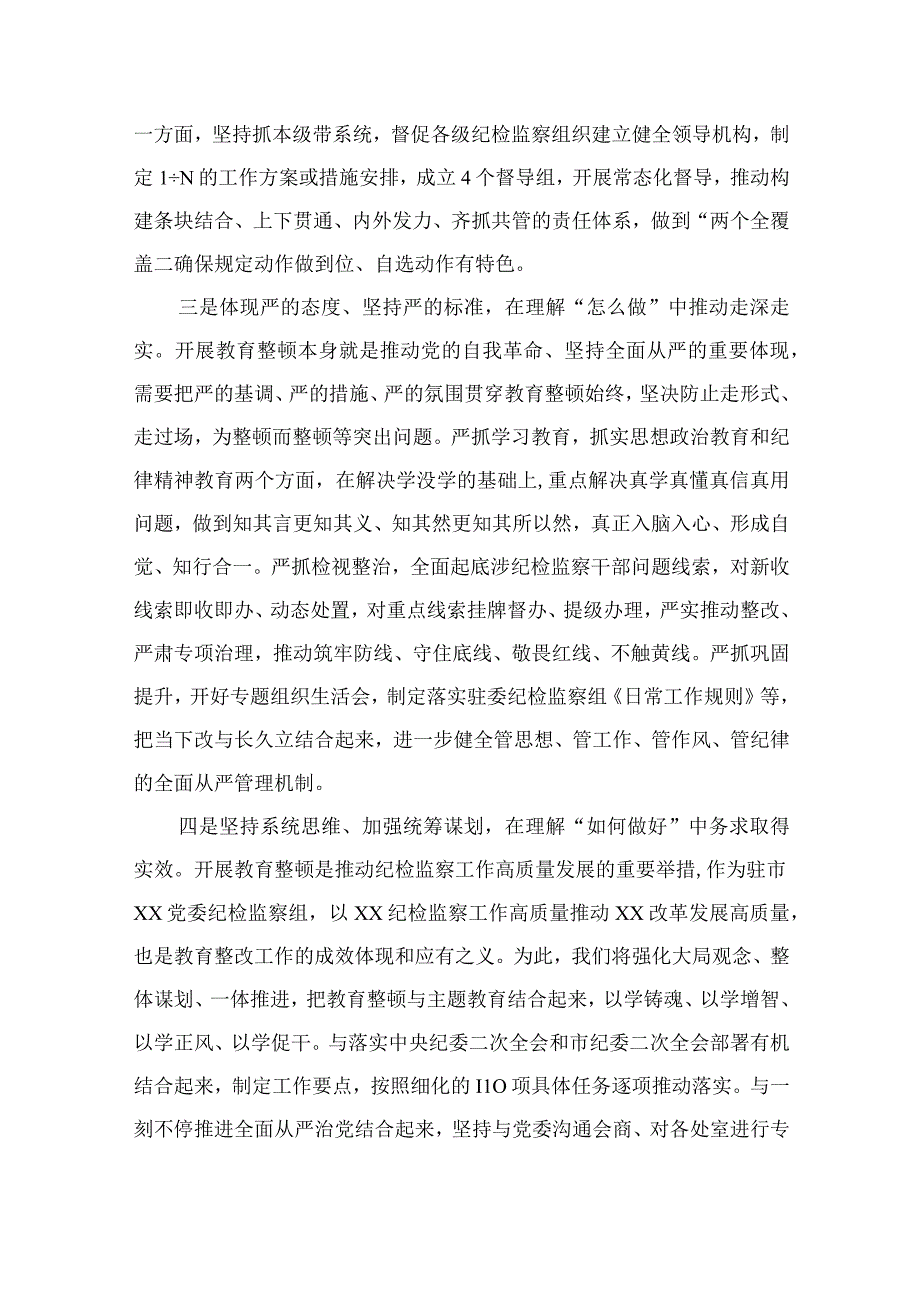 一方面，坚持抓本级带系统，督促各级纪检监察组织建立健全领导机构，制定 1÷N 的工作方案或措施安排，成立 4 个督导组，开展常态化督导，推动构建条块结合、上下贯通、内外发力、齐抓共管的责任体系，做到“两个全覆盖二确保规定动作做到位、自选动作有特色。

三是体现严的态度、坚持严的标准，在理解“怎么做”中推动走深走实。开展教育整顿本身就是推动党的自我革命、坚持全面从严的重要体现，需要把严的基调、严的措施、严的氛围贯穿教育整顿始终，坚决防止走形式、走过场，为整顿而整顿等突出问题。严抓学习教育，抓实思想政治教育和纪律精神教育两个方面，在解决学没学的基础上，重点解决真学真懂真信真用问题，做到知其言更知其义、知其然更知其所以然，真正入脑入心、形成自觉、知行合一。严抓检视整治，全面起底涉纪检监察干部问题线索，对新收线索即收即办、动态处置，对重点线索挂牌督办、提级办理，严实推动整改、严肃专项治理，推动筑牢防线、守住底线、敬畏红线、不触黄线。严抓巩固提升，开好专题组织生活会，制定落实驻委纪检监察组《日常工作规则》等，把当下改与长久立结合起来，进一步健全管思想、管工作、管作风、管纪律的全面从严管理机制。

四是坚持系统思维、加强统筹谋划，在理解“如何做好”中务求取得实效。开展教育整顿是推动纪检监察工作高质量发展的重要举措，作为驻市 XX 党委纪检监察组，以 XX 纪检监察工作高质量推动 XX 改革发展高质量，也是教育整改工作的成效体现和应有之义。为此，我们将强化大局观念、整体谋划、一体推进，把教育整顿与主题教育结合起来，以学铸魂、以学增智、以学正风、以学促干。与落实中央纪委二次全会和市纪委二次全会部署有机结合起来，制定工作要点，按照细化的 I1O 项具体任务逐项推动落实。与一刻不停推进全面从严治党结合起来，坚持与党委沟通会商、对各处室进行专